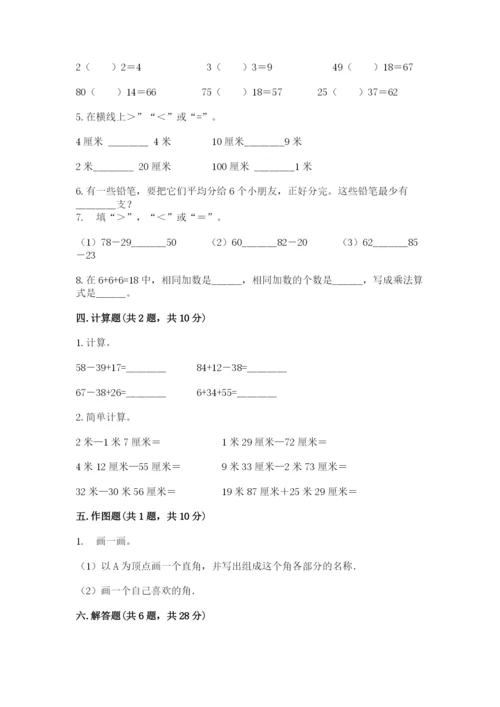 2（　）2＝4　　3（　）3＝9　　49（　）18＝67

80（　）14＝66　　75（　）18＝57　　25（　）37＝62

5. 在横线上＞”“＜”或“=”。

4 厘米 ________ 4 米　　10 厘米________9 米

2 米________ 20 厘米　　100 厘米 ________1 米

6. 有一些铅笔，要把它们平均分给 6 个小朋友，正好分完。这些铅笔最少有________支？

7. 填“＞”，“＜”或“＝”。

（1）78－29_______50　　（2）60_______82－20　　（3）62_______85－23

8. 在 6+6+6=18 中，相同加数是______，相同加数的个数是______，写成乘法算式是______。

四. 计算题（共 2 题，共 10 分）

1. 计算。

58－39+17=________　　84+12－38=________

67－38+26=________　　6+34+55=________

2. 简单计算。

2 米—1 米 7 厘米＝　　1 米 29 厘米—72 厘米＝

4 米 12 厘米—55 厘米＝　　9 米 33 厘米—2 米 73 厘米＝

32 米—30 米 56 厘米＝　　19 米 87 厘米＋25 米 29 厘米＝

五. 作图题（共 1 题，共 10 分）

1. 画一画。

（1）以 A 为顶点画一个直角，并写出组成这个角各部分的名称.

（2）画一个自己喜欢的角.

六. 解答题（共 6 题，共 28 分）